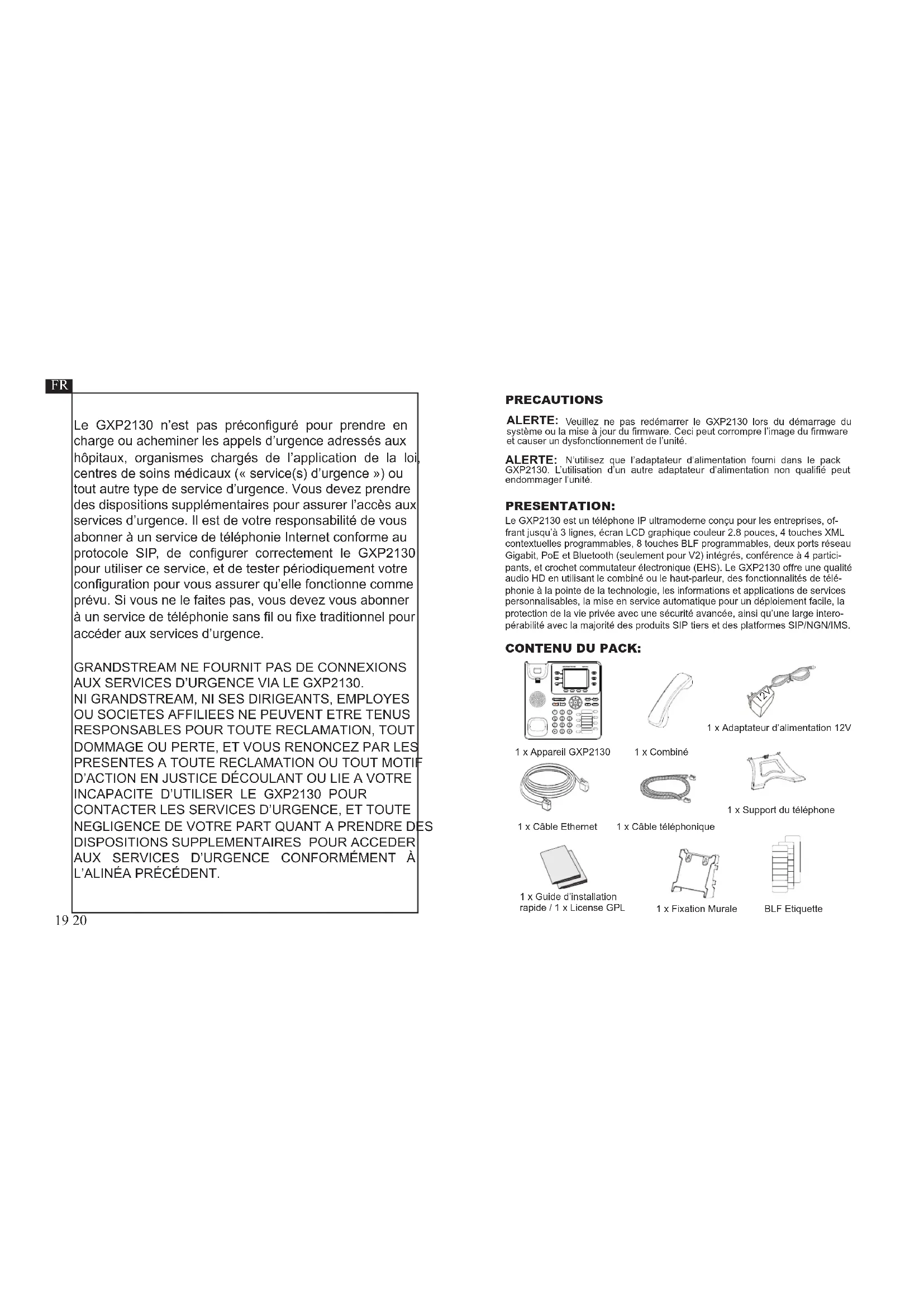 FR

Le GXP2130 n'est pas préconfiguré pour prendre en charge ou acheminer les appels d'urgence adressés aux hôpitaux, organismes chargés de l'application de la loi, centres de soins médicaux (« service(s) d'urgence ») ou tout autre type de service d'urgence. Vous devez prendre des dispositions supplémentaires pour assurer l'accès aux services d'urgence. Il est de votre responsabilité de vous abonner à un service de téléphonie Internet conforme au protocole SIP, de configurer correctement le GXP2130 pour utiliser ce service, et de tester périodiquement votre configuration pour vous assurer qu'elle fonctionne comme prévu. Si vous ne le faites pas, vous devez vous abonner à un service de téléphonie sans fil ou fixe traditionnel pour accéder aux services d'urgence.

GRANDSTREAM NE FOURNIT PAS DE CONNEXIONS AUX SERVICES D'URGENCE VIA LE GXP2130. NI GRANDSTREAM, NI SES DIRIGEANTS, EMPLOYES OU SOCIETES AFFILIEES NE PEUVENT ETRE TENUS RESPONSABLES POUR TOUTE RECLAMATION, TOUT DOMMAGE OU PERTE, ET VOUS RENONCEZ PAR LES PRESENTES A TOUTE RECLAMATION OU TOUT MOTIF D'ACTION EN JUSTICE DÉCOULANT OU LIE A VOTRE INCAPACITE D'UTILISER LE GXP2130 POUR CONTACTER LES SERVICES D'URGENCE, ET TOUTE NEGLIGENCE DE VOTRE PART QUANT A PRENDRE DES DISPOSITIONS SUPPLEMENTAIRES POUR ACCEDER AUX SERVICES D'URGENCE CONFORMÉMENT À L'ALINÉA PRÉCÉDENT.

19 20

PRECAUTIONS

ALERTE: Veuillez ne pas redémarrer le GXP2130 lors du démarrage du système ou la mise à jour du firmware. Ceci peut corrompre l'image du firmware et causer un dysfonctionnement de l'unité.

ALERTE: N'utilisez que l'adaptateur d'alimentation fourni dans le pack GXP2130. L'utilisation d'un autre adaptateur d'alimentation non qualifié peut endommager l'unité.

PRESENTATION:

Le GXP2130 est un téléphone IP ultramoderne conçu pour les entreprises, offrant jusqu'à 3 lignes, écran LCD graphique couleur 2.8 pouces, 4 touches XML contextuelles programmables, 8 touches BLF programmables, deux ports réseau Gigabit, PoE et Bluetooth (seulement pour V2) intégrés, conférence à 4 participants, et crochet commutateur électronique (EHS). Le GXP2130 offre une qualité audio HD en utilisant le combiné ou le haut-parleur, des fonctionnalités de téléphonie à la pointe de la technologie, les informations et applications de services personnalisables, la mise en service automatique pour un déploiement facile, la protection de la vie privée avec une sécurité avancée, ainsi qu'une large interopérabilité avec la majorité des produits SIP tiers et des platformes SIP/NGN/IMS.

CONTENU DU PACK:

12V

1 x Appareil GXP2130
1 x Combiné
1 x Adaptateur d'alimentation 12V
1 x Câble Ethernet
1 x Câble téléphonique
1 x Support du téléphone
1 x Guide d'installation rapide / 1 x License GPL
1 x Fixation Murale
BLF Etiquette